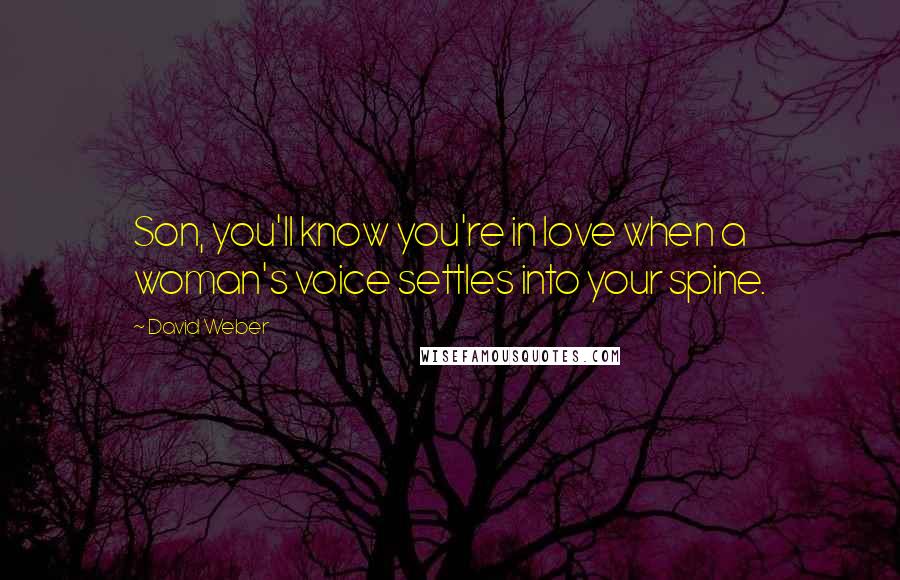 Son, you'll know you're in love when a woman's voice settles into your spine.

~ David Weber

WISEFAMOUSQUOTES.COM